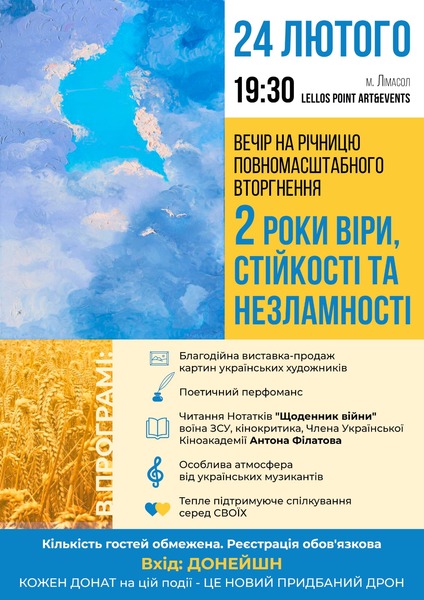 24 ЛЮТОГО

19:30 м. Лімасол
LELLOS POINT ART&EVENTS

ВЕЧІР НА РІЧНИЦЮ ПОВНОМАСШТАБНОГО ВТОРГНЕННЯ

2 РОКИ ВІРИ, СТІЙКОСТІ ТА НЕЗЛАМНОСТІ

В ПРОГРАМІ:

Благодійна виставка-продаж картин українських художників

Поетичний перфоманс

Читання Нотатків "Щоденник війни" воїна ЗСУ, кінокритика, Члена Української Кіноакадемії Антона Філатова

Особлива атмосфера від українських музикантів

Тепле підтримуюче спілкування серед СВОЇХ

Кількість гостей обмежена. Реєстрація обов'язкова

Вхід: ДОНЕЙШН

КОЖЕН ДОНАТ на цій події - ЦЕ НОВИЙ ПРИДБАНИЙ ДРОН